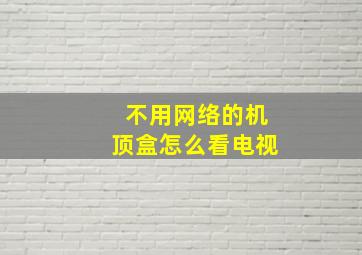 不用网络的机顶盒怎么看电视